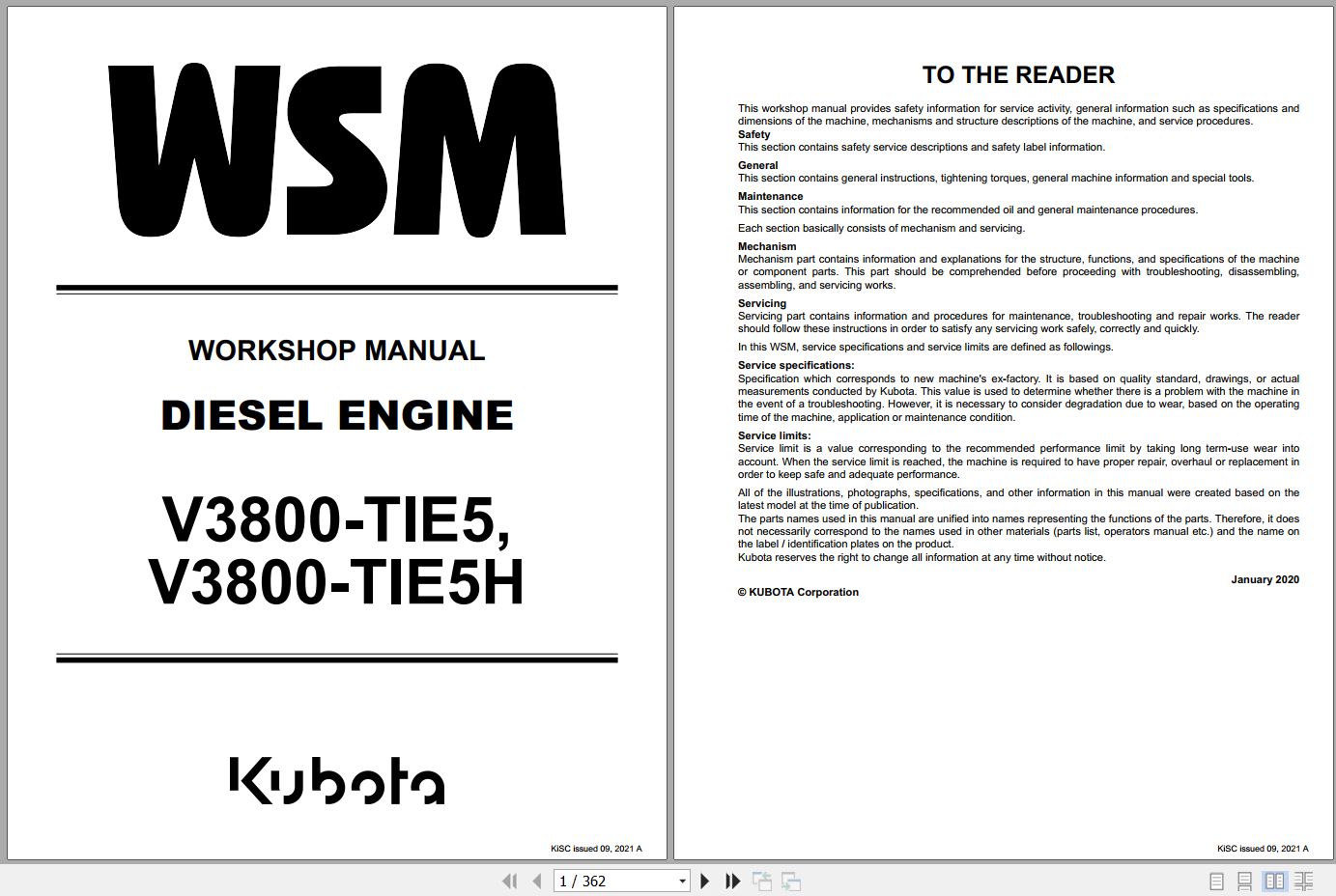 WSM

WORKSHOP MANUAL

DIESEL ENGINE

V3800-TIE5, V3800-TIE5H

Kubota

KiSC issued 09, 2021 A

TO THE READER

This workshop manual provides safety information for service activity, general information such as specifications and dimensions of the machine, mechanisms and structure descriptions of the machine, and service procedures.

Safety
This section contains safety service descriptions and safety label information.

General
This section contains general instructions, tightening torques, general machine information and special tools.

Maintenance
This section contains information for the recommended oil and general maintenance procedures.

Each section basically consists of mechanism and servicing.

Mechanism
Mechanism part contains information and explanations for the structure, functions, and specifications of the machine or component parts. This part should be comprehended before proceeding with troubleshooting, disassembling, assembling, and servicing works.

Servicing
Servicing part contains information and procedures for maintenance, troubleshooting and repair works. The reader should follow these instructions in order to satisfy any servicing work safely, correctly and quickly.

In this WSM, service specifications and service limits are defined as followings.

Service specifications:
Specification which corresponds to new machine's ex-factory. It is based on quality standard, drawings, or actual measurements conducted by Kubota. This value is used to determine whether there is a problem with the machine in the event of a troubleshooting. However, it is necessary to consider degradation due to wear, based on the operating time of the machine, application or maintenance condition.

Service limits:
Service limit is a value corresponding to the recommended performance limit by taking long term-use wear into account. When the service limit is reached, the machine is required to have proper repair, overhaul or replacement in order to keep safe and adequate performance.

All of the illustrations, photographs, specifications, and other information in this manual were created based on the latest model at the time of publication.
The parts names used in this manual are unified into names representing the functions of the parts. Therefore, it does not necessarily correspond to the names used in other materials (parts list, operators manual etc.) and the name on the label / identification plates on the product.
Kubota reserves the right to change all information at any time without notice.

January 2020

© KUBOTA Corporation

KiSC issued 09, 2021 A

1 / 362